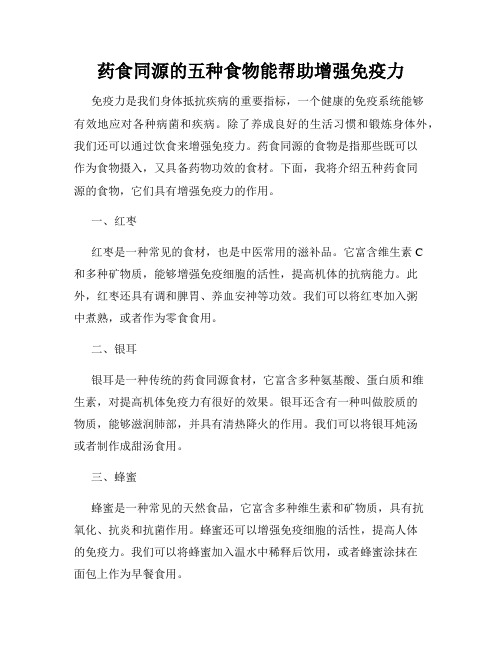 药食同源的五种食物能帮助增强免疫力

免疫力是我们身体抵抗疾病的重要指标，一个健康的免疫系统能够有效地应对各种病菌和疾病。除了养成良好的生活习惯和锻炼身体外，我们还可以通过饮食来增强免疫力。药食同源的食物是指那些既可以作为食物摄入，又具备药物功效的食材。下面，我将介绍五种药食同源的食物，它们具有增强免疫力的作用。

一、红枣

红枣是一种常见的食材，也是中医常用的滋补品。它富含维生素C和多种矿物质，能够增强免疫细胞的活性，提高机体的抗病能力。此外，红枣还具有调和脾胃、养血安神等功效。我们可以将红枣加入粥中煮熟，或者作为零食食用。

二、银耳

银耳是一种传统的药食同源食材，它富含多种氨基酸、蛋白质和维生素，对提高机体免疫力有很好的效果。银耳还含有一种叫做胶质的物质，能够滋润肺部，并具有清热降火的作用。我们可以将银耳炖汤或者制作成甜汤食用。

三、蜂蜜

蜂蜜是一种常见的天然食品，它富含多种维生素和矿物质，具有抗氧化、抗炎和抗菌作用。蜂蜜还可以增强免疫细胞的活性，提高人体的免疫力。我们可以将蜂蜜加入温水中稀释后饮用，或者蜂蜜涂抹在面包上作为早餐食用。